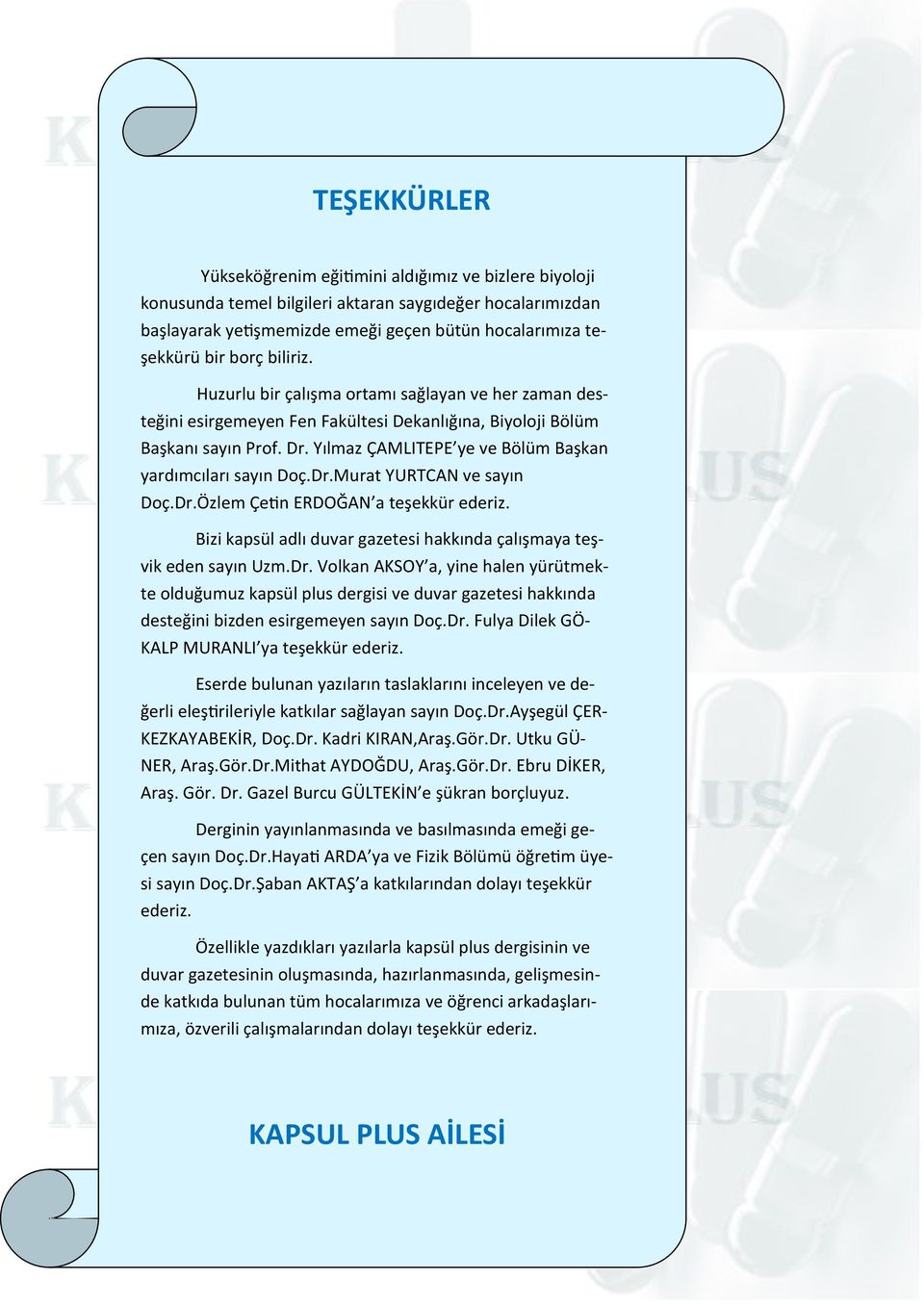 TEŞEKKÜRLER

Yükseköğrenim eğitimini aldığımız ve bizlere biyoloji konusunda temel bilgileri aktaran saygıdeğer hocalarımızdan başlayarak yetişmemizde emeği geçen bütün hocalarımıza teşekkürü bir borç biliriz.

Huzurlu bir çalışma ortamı sağlayan ve her zaman desteğini esirgemeyen Fen Fakültesi Dekanlığına, Biyoloji Bölüm Başkanı sayın Prof. Dr. Yılmaz ÇAMLITEPE'ye ve Bölüm Başkan yardımcıları sayın Doç.Dr.Murat YURTCAN ve sayın Doç.Dr.Özlem Çetin ERDOĞAN'a teşekkür ederiz.

Bizi kapsül adlı duvar gazetesi hakkında çalışmaya teşvik eden sayın Uzm.Dr. Volkan AKSOY'a, yine halen yürütmekte olduğumuz kapsül plus dergisi ve duvar gazetesi hakkında desteğini bizden esirgemeyen sayın Doç.Dr. Fulya Dilek GÖKALP MURANLI'ya teşekkür ederiz.

Eserde bulunan yazıların taslaklarını inceleyen ve değerli eleştirileriyle katkılar sağlayan sayın Doç.Dr.Ayşegül ÇERKEZKAYABEKİR, Doç.Dr. Kadri KIRAN,Araş.Gör.Dr. Utku GÜNER, Araş.Gör.Dr.Mithat AYDOĞDU, Araş.Gör.Dr. Ebru DİKER, Araş. Gör. Dr. Gazel Burcu GÜLTEKİN'e şükran borçluyuz.

Derginin yayınlanmasında ve basılmasında emeği geçen sayın Doç.Dr.Hayati ARDA'ya ve Fizik Bölümü öğretim üyesi sayın Doç.Dr.Şaban AKTAŞ'a katkılarından dolayı teşekkür ederiz.

Özellikle yazdıkları yazılarla kapsül plus dergisinin ve duvar gazetesinin oluşmasında, hazırlanmasında, gelişmesinde katkıda bulunan tüm hocalarımıza ve öğrenci arkadaşlarımıza, özverili çalışmalarından dolayı teşekkür ederiz.

KAPSUL PLUS AİLESİ